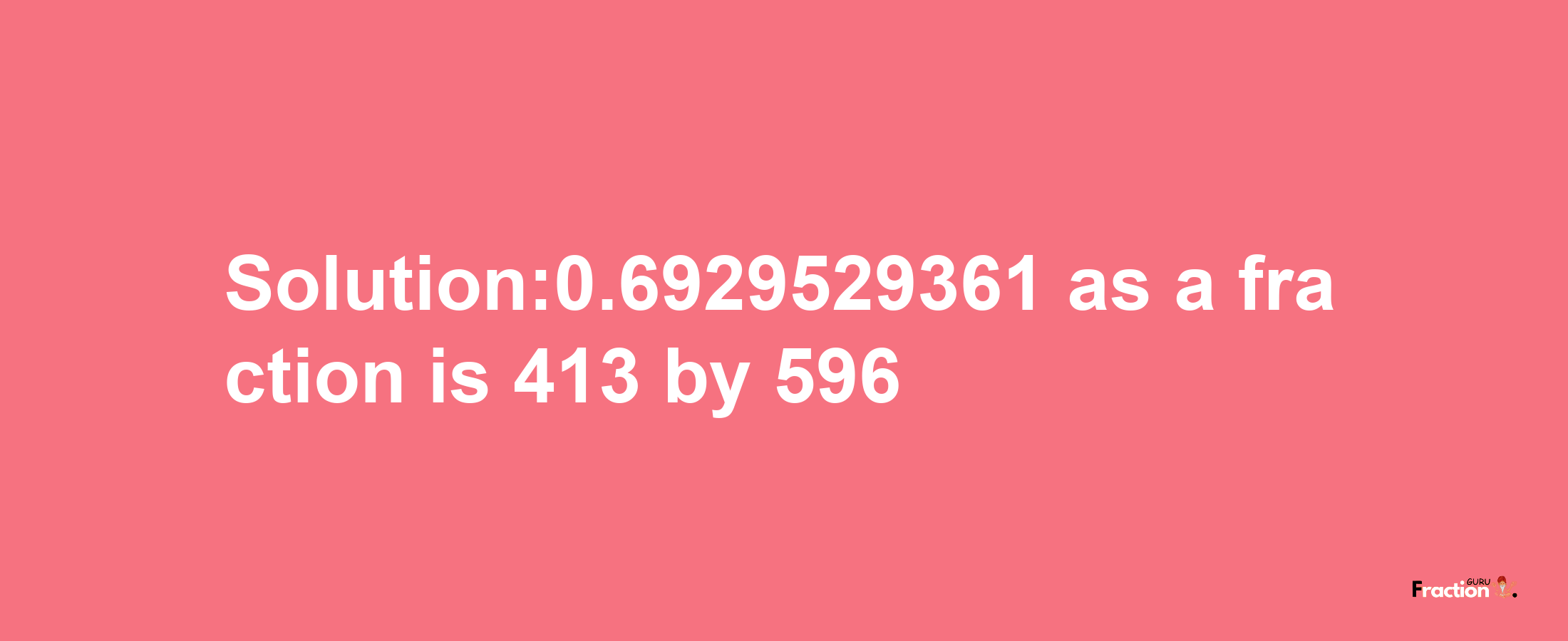 Solution:0.6929529361 as a fraction is 413 by 596

Fraction GURU